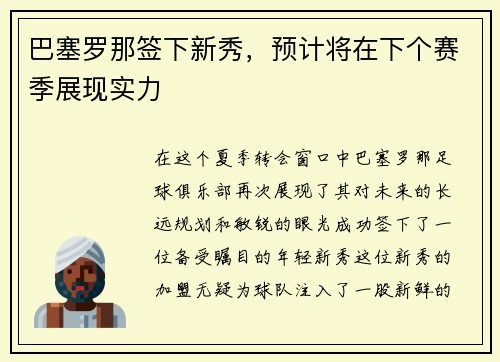 巴塞罗那签下新秀，预计将在下个赛季展现实力

在这个夏季转会窗口中巴塞罗那足球俱乐部再次展现了其对未来的长远规划和敏锐的眼光成功签下了一位备受瞩目的年轻新秀这位新秀的加盟无疑为球队注入了一股新鲜的